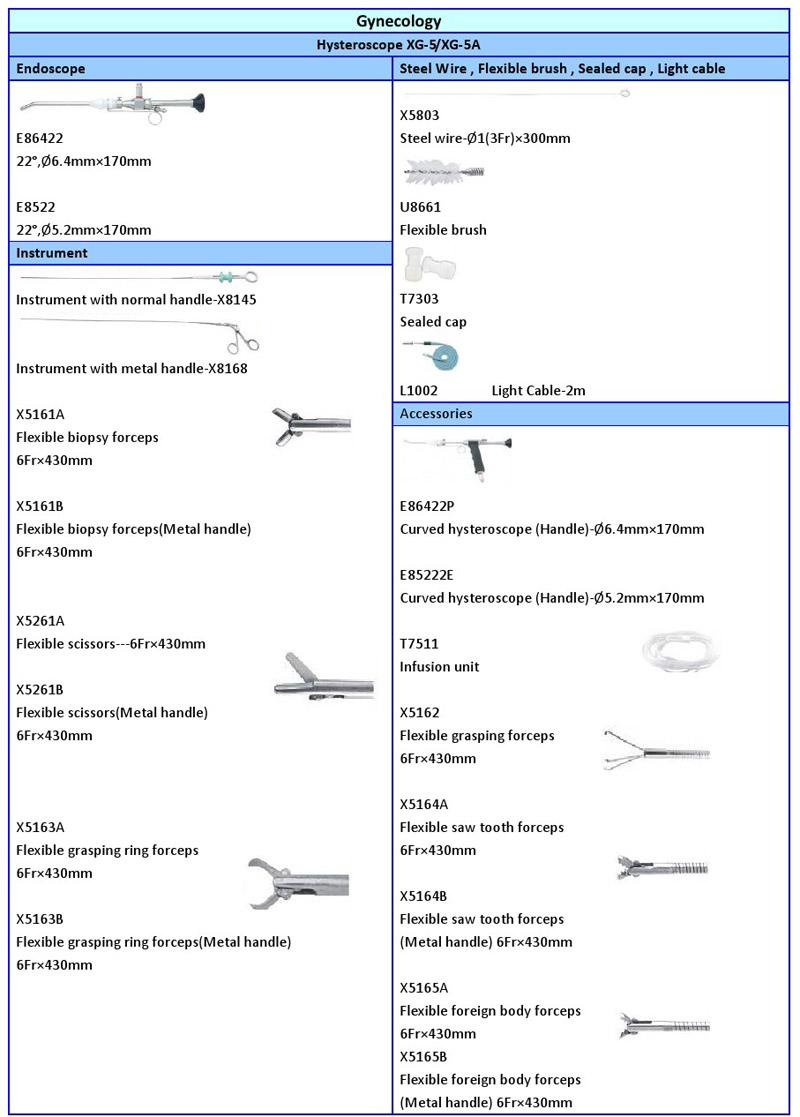 Gynecology

Hysteroscope XG-5/XG-5A

Endoscope

E86422
22°,Ø6.4mm×170mm

E8522
22°,Ø5.2mm×170mm

Instrument

Instrument with normal handle-X8145

Instrument with metal handle-X8168

X5161A
Flexible biopsy forceps
6Fr×430mm

X5161B
Flexible biopsy forceps(Metal handle)
6Fr×430mm

X5261A
Flexible scissors---6Fr×430mm

X5261B
Flexible scissors(Metal handle)
6Fr×430mm

X5163A
Flexible grasping ring forceps
6Fr×430mm

X5163B
Flexible grasping ring forceps(Metal handle)
6Fr×430mm

Steel Wire , Flexible brush , Sealed cap , Light cable

X5803
Steel wire-Ø1(3Fr)×300mm

U8661
Flexible brush

T7303
Sealed cap

L1002 Light Cable-2m

Accessories

E86422P
Curved hysteroscope (Handle)-Ø6.4mm×170mm

E85222E
Curved hysteroscope (Handle)-Ø5.2mm×170mm

T7511
Infusion unit

X5162
Flexible grasping forceps
6Fr×430mm

X5164A
Flexible saw tooth forceps
6Fr×430mm

X5164B
Flexible saw tooth forceps
(Metal handle) 6Fr×430mm

X5165A
Flexible foreign body forceps
6Fr×430mm
X5165B
Flexible foreign body forceps
(Metal handle) 6Fr×430mm